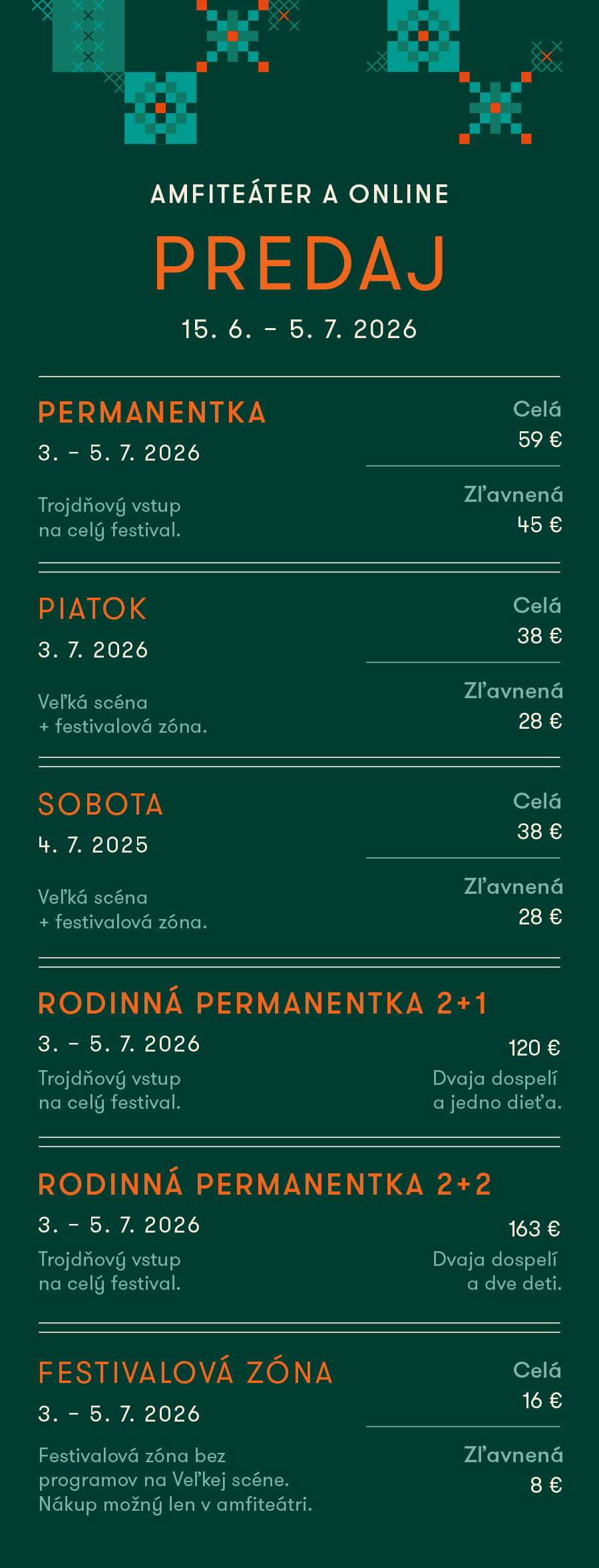 AMFITEÁTER A ONLINE

PREDAJ

15. 6. – 5. 7. 2026

PERMANENTKA
3. – 5. 7. 2026

Trojdňový vstup na celý festival.

Celá
59 €

Zľavnená
45 €

PIATOK
3. 7. 2026

Veľká scéna + festivalová zóna.

Celá
38 €

Zľavnená
28 €

SOBOTA
4. 7. 2025

Veľká scéna + festivalová zóna.

Celá
38 €

Zľavnená
28 €

RODINNÁ PERMANENTKA 2+1
3. – 5. 7. 2026

Trojdňový vstup na celý festival.

120 €
Dvaja dospelí a jedno dieťa.

RODINNÁ PERMANENTKA 2+2
3. – 5. 7. 2026

Trojdňový vstup na celý festival.

163 €
Dvaja dospelí a dve deti.

FESTIVALOVÁ ZÓNA
3. – 5. 7. 2026

Festivalová zóna bez programov na Veľkej scéne. Nákup možný len v amfiteátri.

Celá
16 €

Zľavnená
8 €